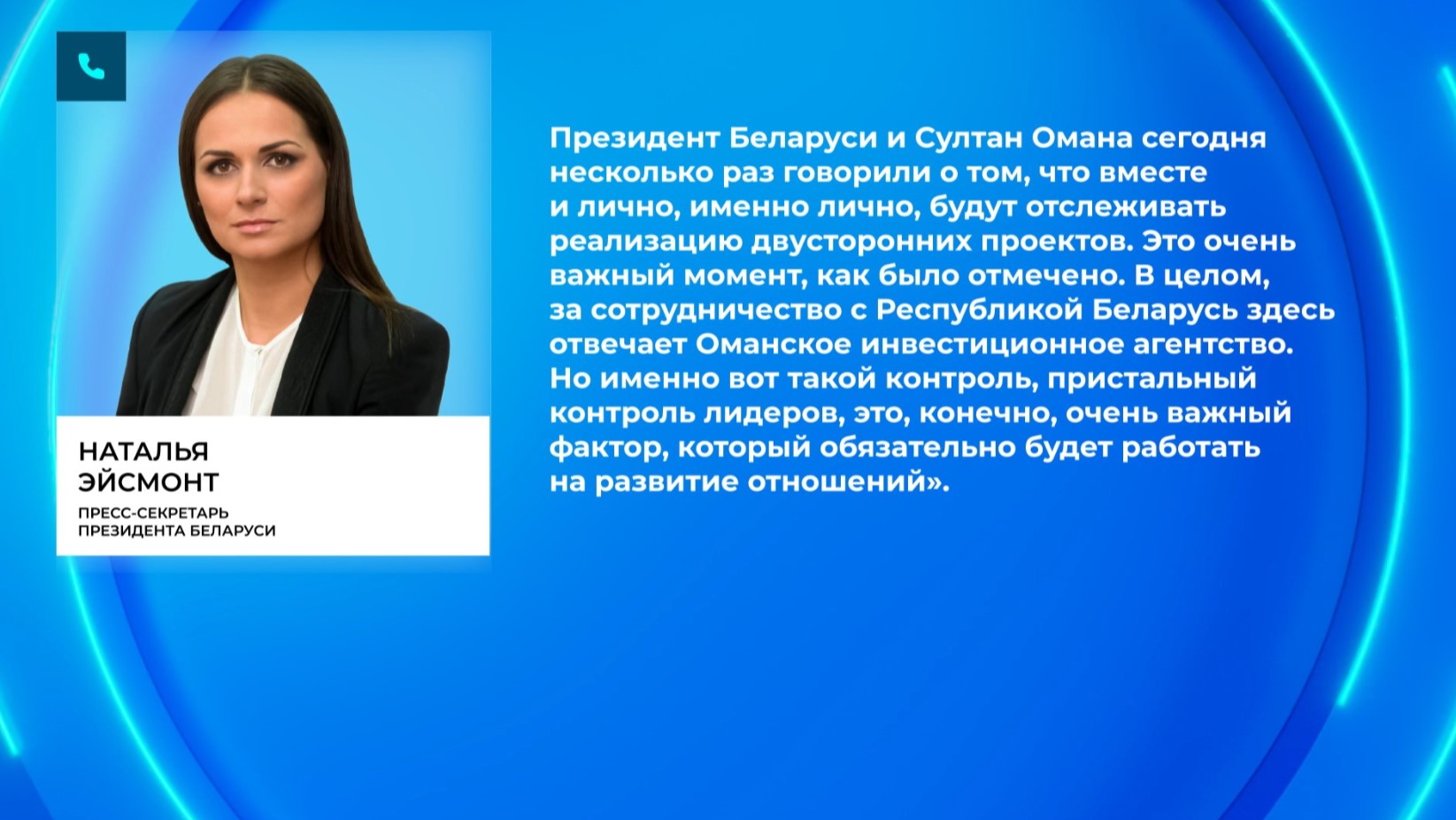 НАТАЛЬЯ ЭЙСМОНТ
ПРЕСС-СЕКРЕТАРЬ ПРЕЗИДЕНТА БЕЛАРУСИ

Президент Беларуси и Султан Омана сегодня несколько раз говорили о том, что вместе и лично, именно лично, будут отслеживать реализацию двусторонних проектов. Это очень важный момент, как было отмечено. В целом, за сотрудничество с Республикой Беларусь здесь отвечает Оманское инвестиционное агентство. Но именно вот такой контроль, пристальный контроль лидеров, это, конечно, очень важный фактор, который обязательно будет работать на развитие отношений».